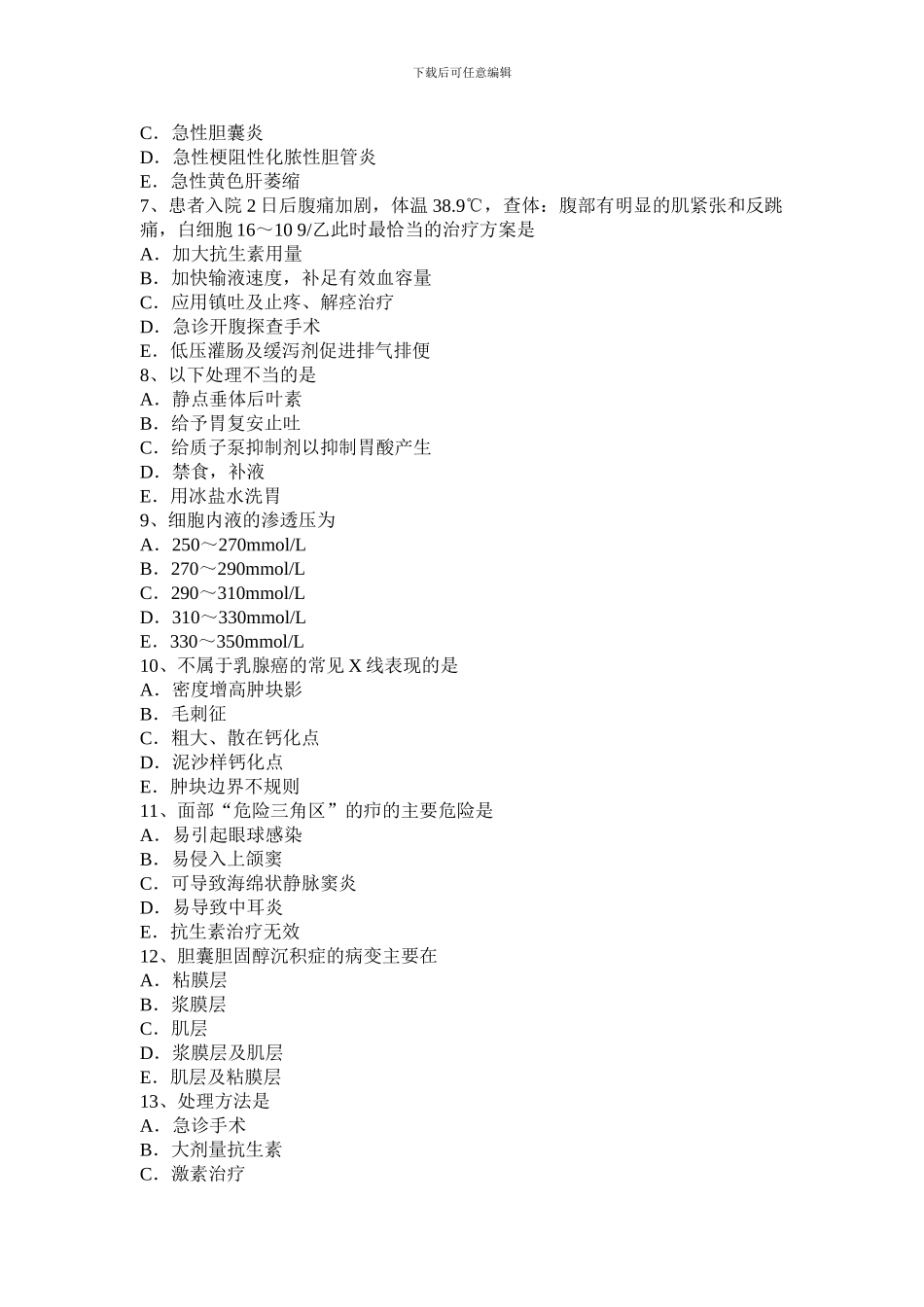 下载后可任意编辑

C．急性胆囊炎
D．急性梗阻性化脓性胆管炎
E．急性黄色肝萎缩
7、患者入院 2 日后腹痛加剧，体温 38.9℃，查体：腹部有明显的肌紧张和反跳痛，白细胞 16～10 9/乙此时最恰当的治疗方案是
A．加大抗生素用量
B．加快输液速度，补足有效血容量
C．应用镇吐及止疼、解痉治疗
D．急诊开腹探查手术
E．低压灌肠及缓泻剂促进排气排便
8、以下处理不当的是
A．静点垂体后叶素
B．给予胃复安止吐
C．给质子泵抑制剂以抑制胃酸产生
D．禁食，补液
E．用冰盐水洗胃
9、细胞内液的渗透压为
A．250～270mmol/L
B．270～290mmol/L
C．290～310mmol/L
D．310～330mmol/L
E．330～350mmol/L
10、不属于乳腺癌的常见 X 线表现的是
A．密度增高肿块影
B．毛刺征
C．粗大、散在钙化点
D．泥沙样钙化点
E．肿块边界不规则
11、面部“危险三角区”的疖的主要危险是
A．易引起眼球感染
B．易侵入上颌窦
C．可导致海绵状静脉窦炎
D．易导致中耳炎
E．抗生素治疗无效
12、胆囊胆固醇沉积症的病变主要在
A．粘膜层
B．浆膜层
C．肌层
D．浆膜层及肌层
E．肌层及粘膜层
13、处理方法是
A．急诊手术
B．大剂量抗生素
C．激素治疗